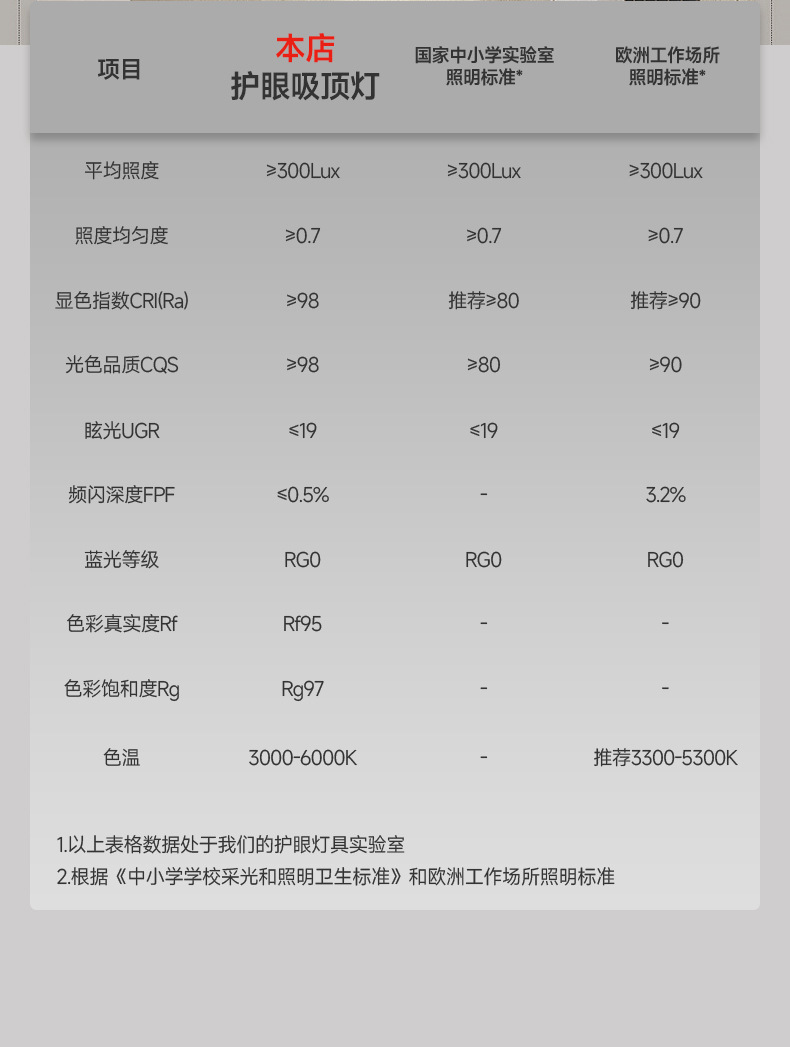 | 项目 | 本店 护眼吸顶灯 | 国家中小学实验室照明标准* | 欧洲工作场所照明标准* |
|---|---|---|---|
| 平均照度 | ≥300Lux | ≥300Lux | ≥300Lux |
| 照度均匀度 | ≥0.7 | ≥0.7 | ≥0.7 |
| 显色指数CRI(Ra) | ≥98 | 推荐≥80 | 推荐≥90 |
| 光色品质CQS | ≥98 | ≥80 | ≥90 |
| 眩光UGR | ≤19 | ≤19 | ≤19 |
| 频闪深度FPF | ≤0.5% | - | 3.2% |
| 蓝光等级 | RG0 | RG0 | RG0 |
| 色彩真实度Rf | Rf95 | - | - |
| 色彩饱和度Rg | Rg97 | - | - |
| 色温 | 3000-6000K | - | 推荐3300-5300K |

1.以上表格数据处于我们的护眼灯具实验室
2.根据《中小学学校采光和照明卫生标准》和欧洲工作场所照明标准